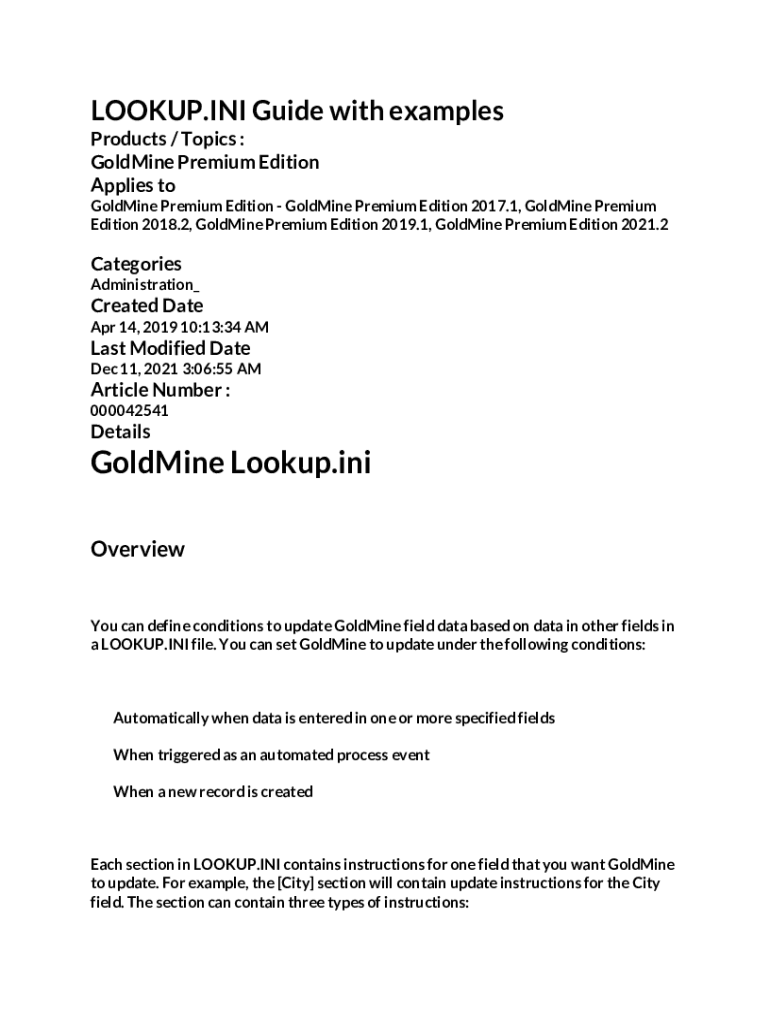 LOOKUP.INI Guide with examples

Products / Topics :

GoldMine Premium Edition

Applies to

GoldMine Premium Edition - GoldMine Premium Edition 2017.1, GoldMine Premium Edition 2018.2, GoldMine Premium Edition 2019.1, GoldMine Premium Edition 2021.2

Categories

Administration_

Created Date

Apr 14, 2019 10:13:34 AM

Last Modified Date

Dec 11, 2021 3:06:55 AM

Article Number :

000042541

Details

GoldMine Lookup.ini

Overview

You can define conditions to update GoldMine field data based on data in other fields in a LOOKUP.INI file. You can set GoldMine to update under the following conditions:

Automatically when data is entered in one or more specified fields

When triggered as an automated process event

When a new record is created

Each section in LOOKUP.INI contains instructions for one field that you want GoldMine to update. For example, the [City] section will contain update instructions for the City field. The section can contain three types of instructions: